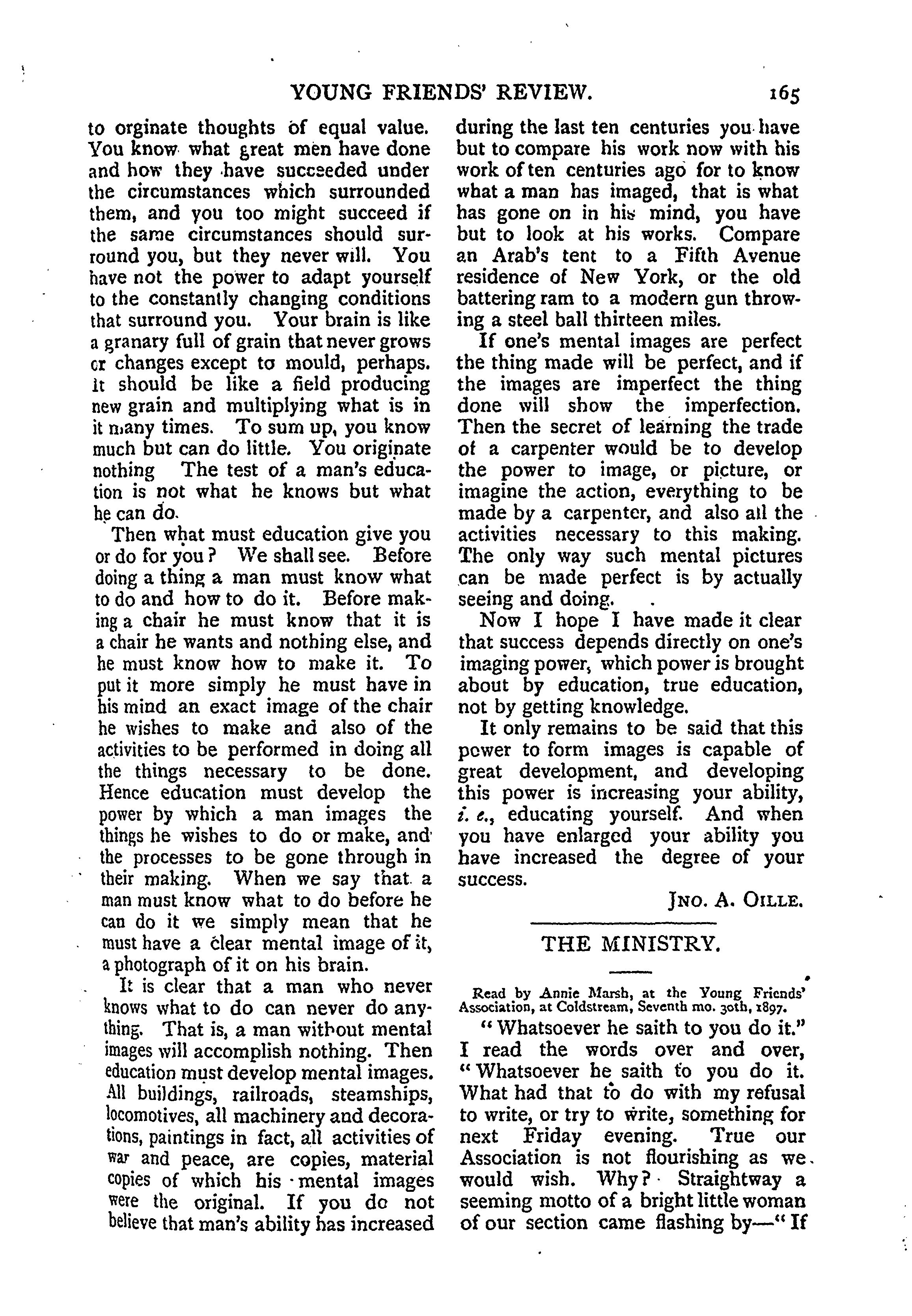 YOUNG FRIENDS' REVIEW. 165

to orginate thoughts of equal value. You know what great men have done and how they have succeeded under the circumstances which surrounded them, and you too might succeed if the same circumstances should surround you, but they never will. You have not the power to adapt yourself to the constantly changing conditions that surround you. Your brain is like a granary full of grain that never grows or changes except to mould, perhaps. It should be like a field producing new grain and multiplying what is in it many times. To sum up, you know much but can do little. You originate nothing The test of a man's education is not what he knows but what he can do.

Then what must education give you or do for you? We shall see. Before doing a thing a man must know what to do and how to do it. Before making a chair he must know that it is a chair he wants and nothing else, and he must know how to make it. To put it more simply he must have in his mind an exact image of the chair he wishes to make and also of the activities to be performed in doing all the things necessary to be done. Hence education must develop the power by which a man images the things he wishes to do or make, and the processes to be gone through in their making. When we say that a man must know what to do before he can do it we simply mean that he must have a clear mental image of it, a photograph of it on his brain.

It is clear that a man who never knows what to do can never do anything. That is, a man without mental images will accomplish nothing. Then education must develop mental images. All buildings, railroads, steamships, locomotives, all machinery and decorations, paintings in fact, all activities of war and peace, are copies, material copies of which his mental images were the original. If you do not believe that man's ability has increased during the last ten centuries you have but to compare his work now with his work of ten centuries ago for to know what a man has imaged, that is what has gone on in his mind, you have but to look at his works. Compare an Arab's tent to a Fifth Avenue residence of New York, or the old battering ram to a modern gun throwing a steel ball thirteen miles.

If one's mental images are perfect the thing made will be perfect, and if the images are imperfect the thing done will show the imperfection. Then the secret of learning the trade of a carpenter would be to develop the power to image, or picture, or imagine the action, everything to be made by a carpenter, and also all the activities necessary to this making. The only way such mental pictures can be made perfect is by actually seeing and doing.

Now I hope I have made it clear that success depends directly on one's imaging power, which power is brought about by education, true education, not by getting knowledge.

It only remains to be said that this power to form images is capable of great development, and developing this power is increasing your ability, i. e., educating yourself. And when you have enlarged your ability you have increased the degree of your success.

JNO. A. OILLE.

THE MINISTRY.

Read by Annie Marsh, at the Young Friends' Association, at Coldstream, Seventh mo. 30th, 1897.

"Whatsoever he saith to you do it." I read the words over and over, "Whatsoever he saith to you do it. What had that to do with my refusal to write, or try to write, something for next Friday evening. True our Association is not flourishing as we would wish. Why? Straightway a seeming motto of a bright little woman of our section came flashing by—"If